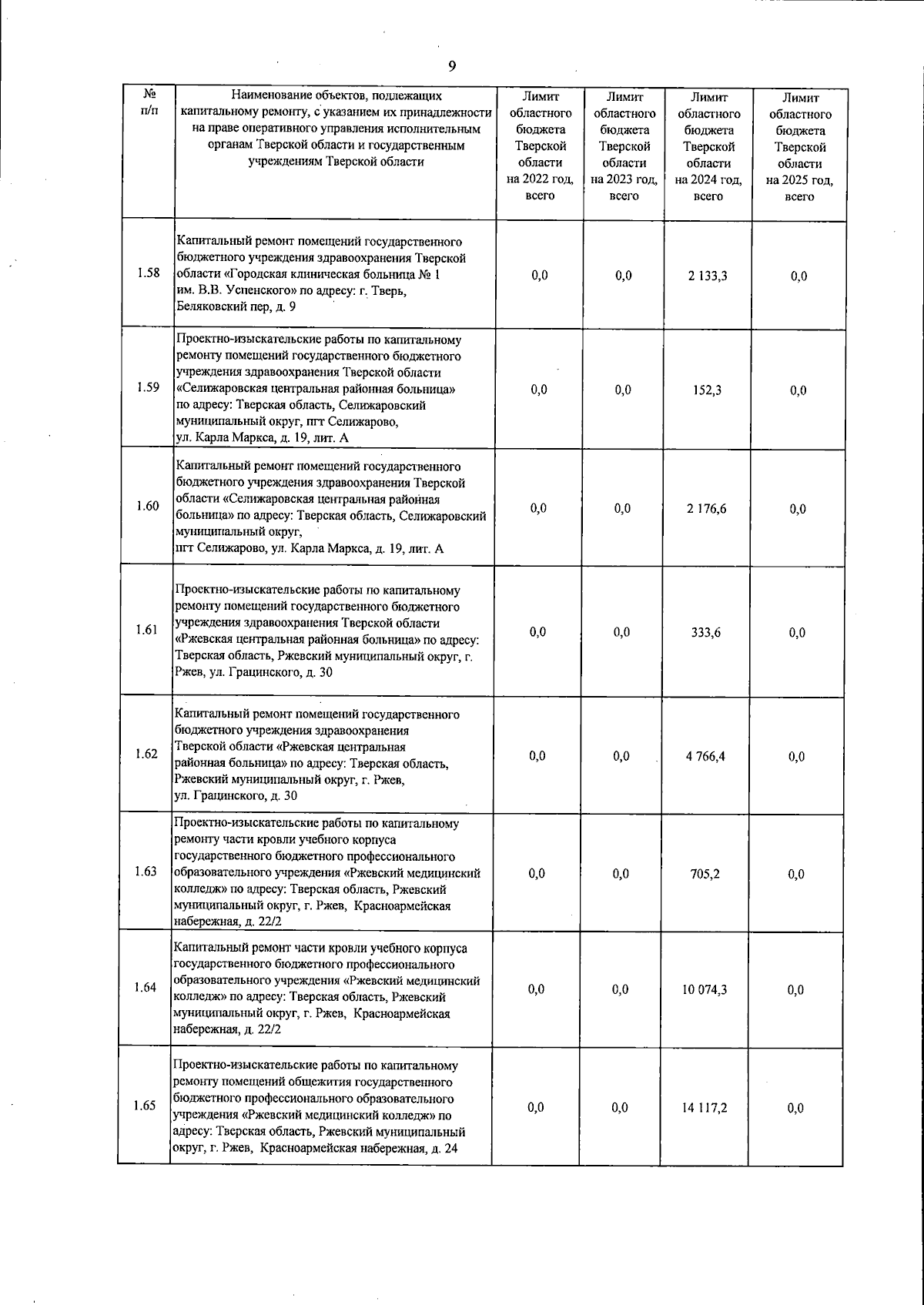 9

| № п/п | Наименование объектов, подлежащих капитальному ремонту, с указанием их принадлежности на праве оперативного управления исполнительным органам Тверской области и государственным учреждениям Тверской области | Лимит областного бюджета Тверской области на 2022 год, всего | Лимит областного бюджета Тверской области на 2023 год, всего | Лимит областного бюджета Тверской области на 2024 год, всего | Лимит областного бюджета Тверской области на 2025 год, всего |
|---|---|---|---|---|---|
| 1.58 | Капитальный ремонт помещений государственного бюджетного учреждения здравоохранения Тверской области «Городская клиническая больница № 1 им. В.В. Успенского» по адресу: г. Тверь, Беляковский пер, д. 9 | 0,0 | 0,0 | 2 133,3 | 0,0 |
| 1.59 | Проектно-изыскательские работы по капитальному ремонту помещений государственного бюджетного учреждения здравоохранения Тверской области «Селижаровская центральная районная больница» по адресу: Тверская область, Селижаровский муниципальный округ, пгт Селижарово, ул. Карла Маркса, д. 19, лит. А | 0,0 | 0,0 | 152,3 | 0,0 |
| 1.60 | Капитальный ремонт помещений государственного бюджетного учреждения здравоохранения Тверской области «Селижаровская центральная районная больница» по адресу: Тверская область, Селижаровский муниципальный округ, пгт Селижарово, ул. Карла Маркса, д. 19, лит. А | 0,0 | 0,0 | 2 176,6 | 0,0 |
| 1.61 | Проектно-изыскательские работы по капитальному ремонту помещений государственного бюджетного учреждения здравоохранения Тверской области «Ржевская центральная районная больница» по адресу: Тверская область, Ржевский муниципальный округ, г. Ржев, ул. Грацинского, д. 30 | 0,0 | 0,0 | 333,6 | 0,0 |
| 1.62 | Капитальный ремонт помещений государственного бюджетного учреждения здравоохранения Тверской области «Ржевская центральная районная больница» по адресу: Тверская область, Ржевский муниципальный округ, г. Ржев, ул. Грацинского, д. 30 | 0,0 | 0,0 | 4 766,4 | 0,0 |
| 1.63 | Проектно-изыскательские работы по капитальному ремонту части кровли учебного корпуса государственного бюджетного профессионального образовательного учреждения «Ржевский медицинский колледж» по адресу: Тверская область, Ржевский муниципальный округ, г. Ржев, Красноармейская набережная, д. 22/2 | 0,0 | 0,0 | 705,2 | 0,0 |
| 1.64 | Капитальный ремонт части кровли учебного корпуса государственного бюджетного профессионального образовательного учреждения «Ржевский медицинский колледж» по адресу: Тверская область, Ржевский муниципальный округ, г. Ржев, Красноармейская набережная, д. 22/2 | 0,0 | 0,0 | 10 074,3 | 0,0 |
| 1.65 | Проектно-изыскательские работы по капитальному ремонту помещений общежития государственного бюджетного профессионального образовательного учреждения «Ржевский медицинский колледж» по адресу: Тверская область, Ржевский муниципальный округ, г. Ржев, Красноармейская набережная, д. 24 | 0,0 | 0,0 | 14 117,2 | 0,0 |